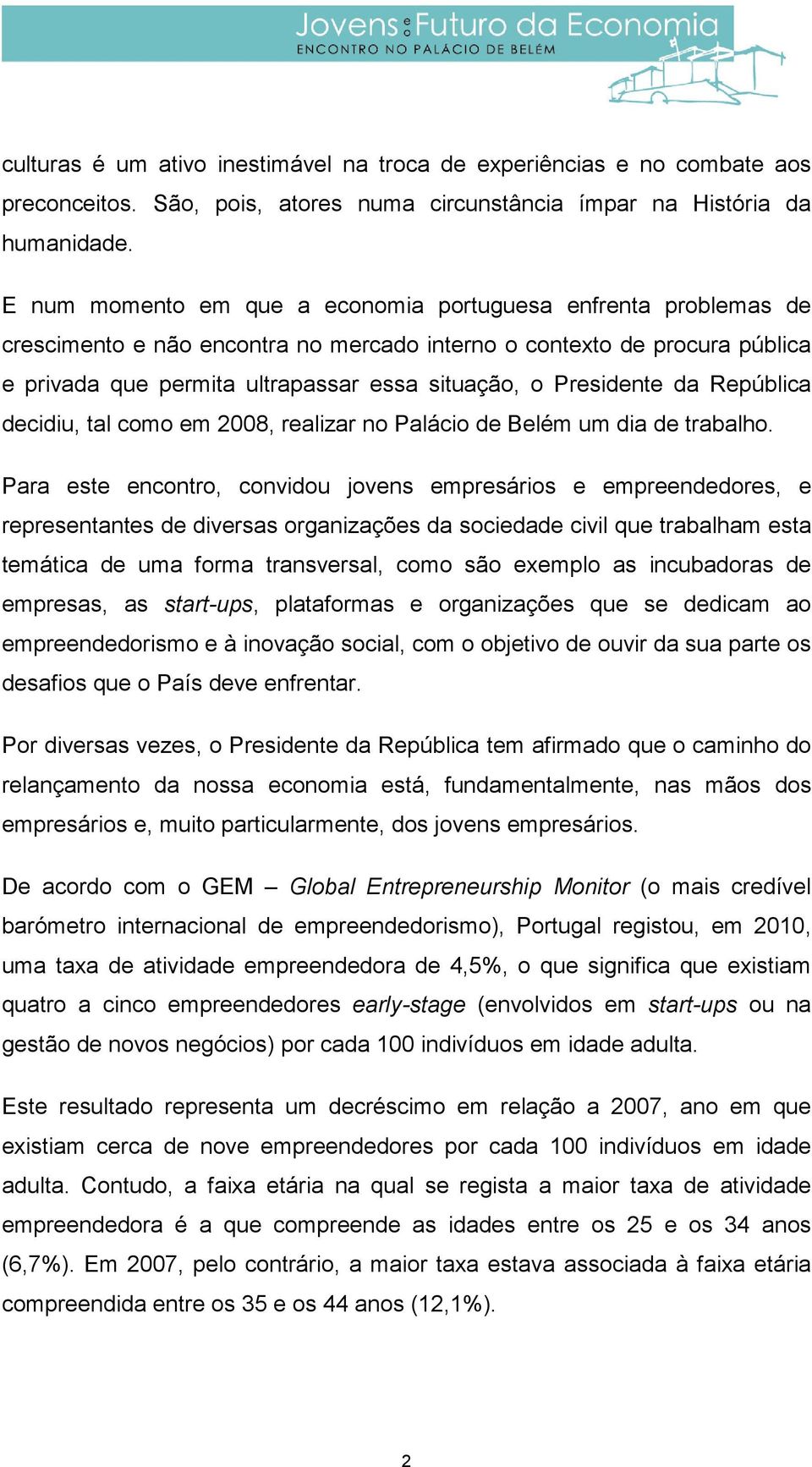 Jovens e o Futuro da Economia
ENCONTRO NO PALÁCIO DE BELÉM

culturas é um ativo inestimável na troca de experiências e no combate aos preconceitos. São, pois, atores numa circunstância ímpar na História da humanidade.

E num momento em que a economia portuguesa enfrenta problemas de crescimento e não encontra no mercado interno o contexto de procura pública e privada que permita ultrapassar essa situação, o Presidente da República decidiu, tal como em 2008, realizar no Palácio de Belém um dia de trabalho.

Para este encontro, convidou jovens empresários e empreendedores, e representantes de diversas organizações da sociedade civil que trabalham esta temática de uma forma transversal, como são exemplo as incubadoras de empresas, as start-ups, plataformas e organizações que se dedicam ao empreendedorismo e à inovação social, com o objetivo de ouvir da sua parte os desafios que o País deve enfrentar.

Por diversas vezes, o Presidente da República tem afirmado que o caminho do relançamento da nossa economia está, fundamentalmente, nas mãos dos empresários e, muito particularmente, dos jovens empresários.

De acordo com o GEM – Global Entrepreneurship Monitor (o mais credível barómetro internacional de empreendedorismo), Portugal registou, em 2010, uma taxa de atividade empreendedora de 4,5%, o que significa que existiam quatro a cinco empreendedores early-stage (envolvidos em start-ups ou na gestão de novos negócios) por cada 100 indivíduos em idade adulta.

Este resultado representa um decréscimo em relação a 2007, ano em que existiam cerca de nove empreendedores por cada 100 indivíduos em idade adulta. Contudo, a faixa etária na qual se regista a maior taxa de atividade empreendedora é a que compreende as idades entre os 25 e os 34 anos (6,7%). Em 2007, pelo contrário, a maior taxa estava associada à faixa etária compreendida entre os 35 e os 44 anos (12,1%).

2